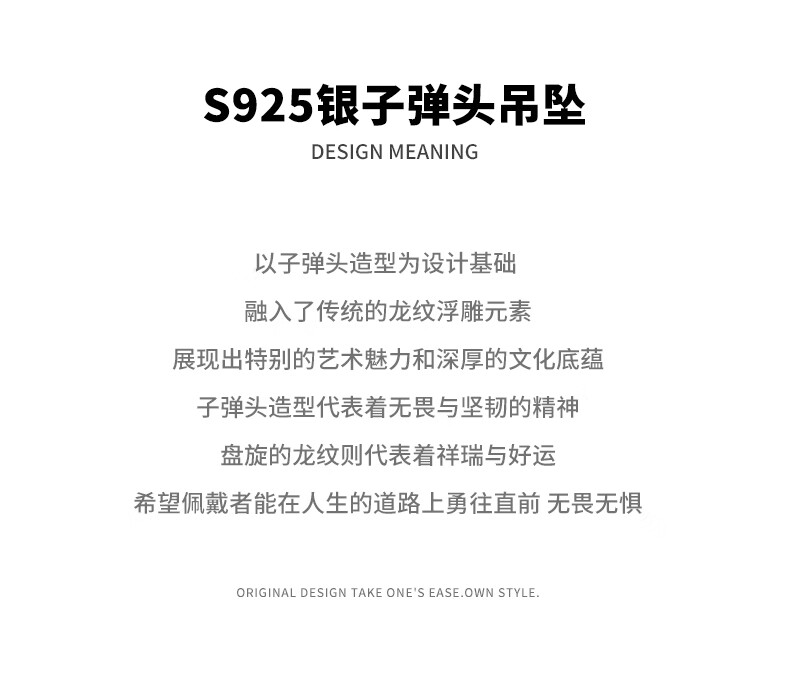 S925银子弹头吊坠

DESIGN MEANING

以子弹头造型为设计基础

融入了传统的龙纹浮雕元素

展现出特别的艺术魅力和深厚的文化底蕴

子弹头造型代表着无畏与坚韧的精神

盘旋的龙纹则代表着祥瑞与好运

希望佩戴者能在人生的道路上勇往直前 无畏无惧

ORIGINAL DESIGN TAKE ONE'S EASE.OWN STYLE.